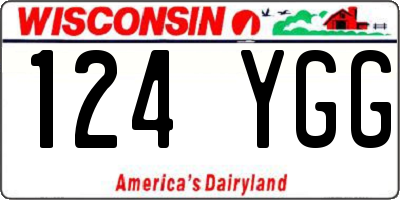 WISCONSIN

124 YGG

America's Dairyland